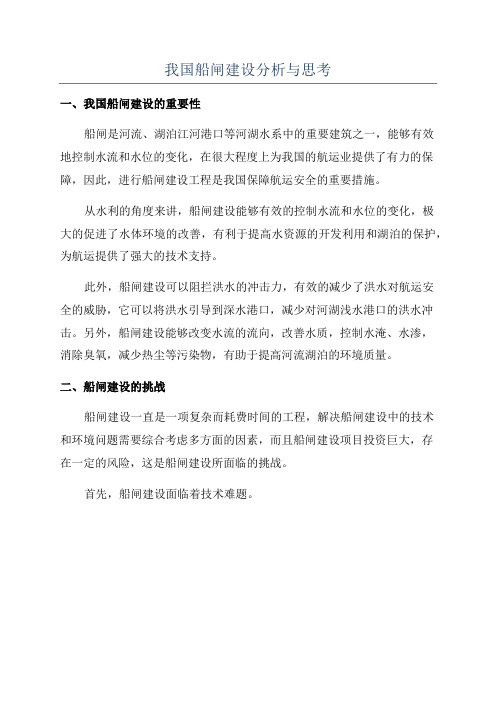 我国船闸建设分析与思考

一、我国船闸建设的重要性

船闸是河流、湖泊江河港口等河湖水系中的重要建筑之一，能够有效地控制水流和水位的变化，在很大程度上为我国的航运业提供了有力的保障，因此，进行船闸建设工程是我国保障航运安全的重要措施。

从水利的角度来讲，船闸建设能够有效的控制水流和水位的变化，极大的促进了水体环境的改善，有利于提高水资源的开发利用和湖泊的保护，为航运提供了强大的技术支持。

此外，船闸建设可以阻拦洪水的冲击力，有效的减少了洪水对航运安全的威胁，它可以将洪水引导到深水港口，减少对河湖浅水港口的洪水冲击。另外，船闸建设能够改变水流的流向，改善水质，控制水淹、水渗，消除臭氧，减少热尘等污染物，有助于提高河流湖泊的环境质量。

二、船闸建设的挑战

船闸建设一直是一项复杂而耗费时间的工程，解决船闸建设中的技术和环境问题需要综合考虑多方面的因素，而且船闸建设项目投资巨大，存在一定的风险，这是船闸建设所面临的挑战。

首先，船闸建设面临着技术难题。